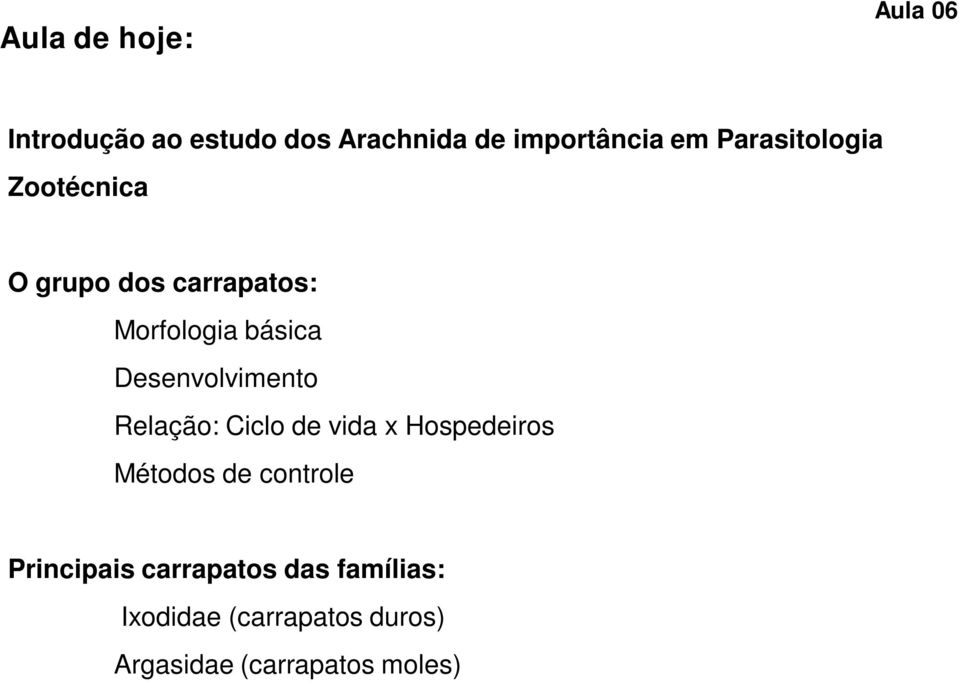 Aula 06

Aula de hoje:

Introdução ao estudo dos Arachnida de importância em Parasitologia Zootécnica

O grupo dos carrapatos:

Morfologia básica

Desenvolvimento

Relação: Ciclo de vida x Hospedeiros

Métodos de controle

Principais carrapatos das famílias:

Ixodidae (carrapatos duros)

Argasidae (carrapatos moles)